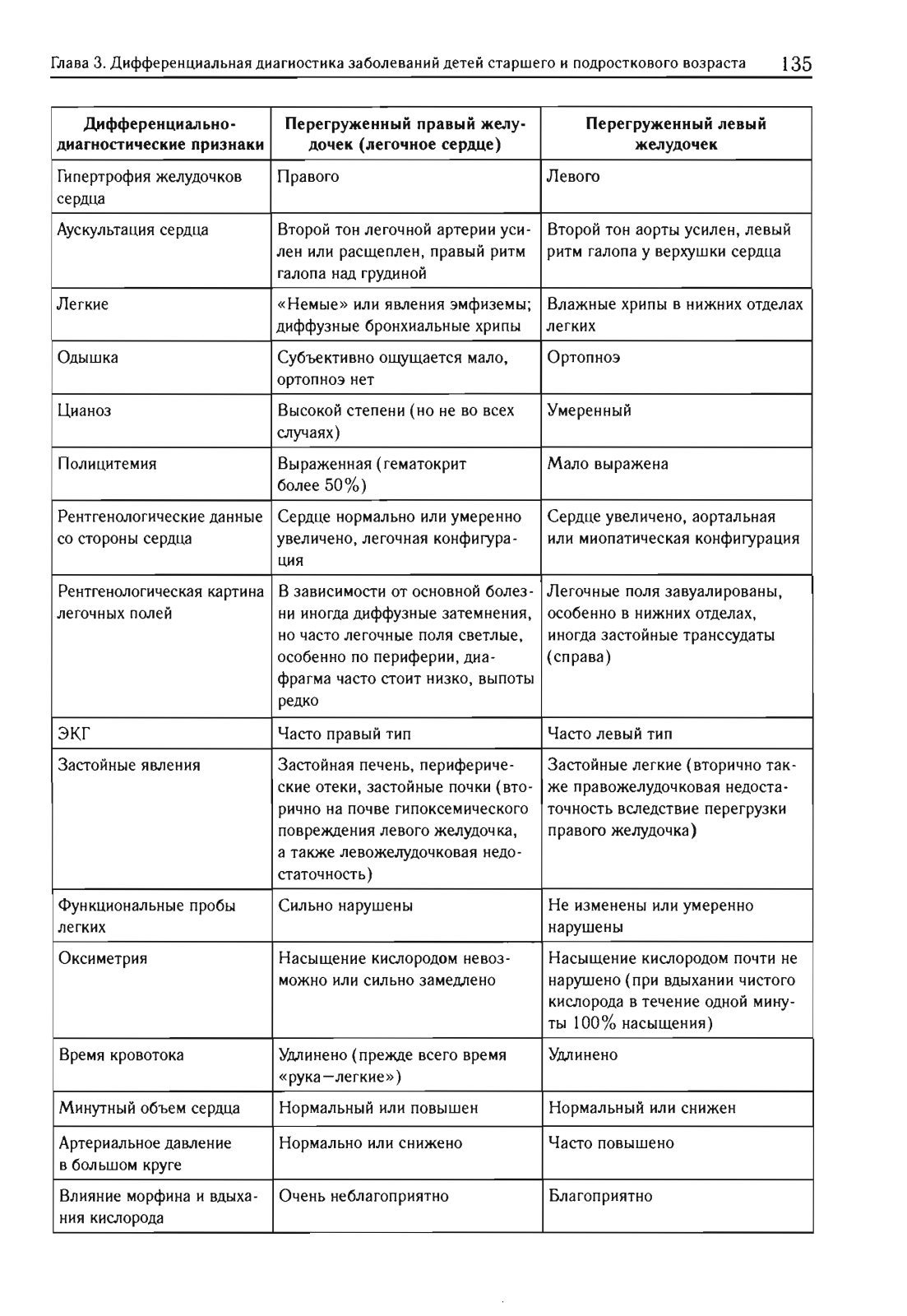 Глава 3. Дифференциальная диагностика заболеваний детей старшего и подросткового возраста 135

| Дифференциально-диагностические признаки | Перегруженный правый желудочек (легочное сердце) | Перегруженный левый желудочек |
|---|---|---|
| Гипертрофия желудочков сердца | Правого | Левого |
| Аускультация сердца | Второй тон легочной артерии усилен или расщеплен, правый ритм галопа над грудиной | Второй тон аорты усилен, левый ритм галопа у верхушки сердца |
| Легкие | «Немые» или явления эмфиземы; диффузные бронхиальные хрипы | Влажные хрипы в нижних отделах легких |
| Одышка | Субъективно ощущается мало, ортопноэ нет | Ортопноэ |
| Цианоз | Высокой степени (но не во всех случаях) | Умеренный |
| Полицитемия | Выраженная (гематокрит более 50%) | Мало выражена |
| Рентгенологические данные со стороны сердца | Сердце нормально или умеренно увеличено, легочная конфигурация | Сердце увеличено, аортальная или миопатическая конфигурация |
| Рентгенологическая картина легочных полей | В зависимости от основной болезни иногда диффузные затемнения, но часто легочные поля светлые, особенно по периферии, диафрагма часто стоит низко, выпоты редко | Легочные поля завуалированы, особенно в нижних отделах, иногда застойные транссудаты (справа) |
| ЭКГ | Часто правый тип | Часто левый тип |
| Застойные явления | Застойная печень, периферические отеки, застойные почки (вторично на почве гипоксемического повреждения левого желудочка, а также левожелудочковая недостаточность) | Застойные легкие (вторично также правожелудочковая недостаточность вследствие перегрузки правого желудочка) |
| Функциональные пробы легких | Сильно нарушены | Не изменены или умеренно нарушены |
| Оксиметрия | Насыщение кислородом невозможно или сильно замедлено | Насыщение кислородом почти не нарушено (при вдыхании чистого кислорода в течение одной минуты 100% насыщения) |
| Время кровотока | Удлинено (прежде всего время «рука—легкие») | Удлинено |
| Минутный объем сердца | Нормальный или повышен | Нормальный или снижен |
| Артериальное давление в большом круге | Нормально или снижено | Часто повышено |
| Влияние морфина и вдыхания кислорода | Очень неблагоприятно | Благоприятно |